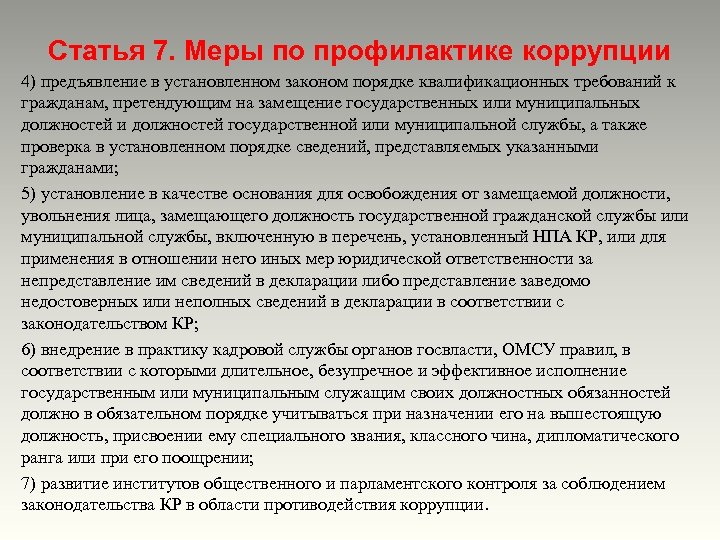 Статья 7. Меры по профилактике коррупции

4) предъявление в установленном законом порядке квалификационных требований к гражданам, претендующим на замещение государственных или муниципальных должностей и должностей государственной или муниципальной службы, а также проверка в установленном порядке сведений, представляемых указанными гражданами;

5) установление в качестве основания для освобождения от замещаемой должности, увольнения лица, замещающего должность государственной гражданской службы или муниципальной службы, включенную в перечень, установленный НПА КР, или для применения в отношении него иных мер юридической ответственности за непредставление им сведений в декларации либо представление заведомо недостоверных или неполных сведений в декларации в соответствии с законодательством КР;

6) внедрение в практику кадровой службы органов госвласти, ОМСУ правил, в соответствии с которыми длительное, безупречное и эффективное исполнение государственным или муниципальным служащим своих должностных обязанностей должно в обязательном порядке учитываться при назначении его на вышестоящую должность, присвоении ему специального звания, классного чина, дипломатического ранга или при его поощрении;

7) развитие институтов общественного и парламентского контроля за соблюдением законодательства КР в области противодействия коррупции.